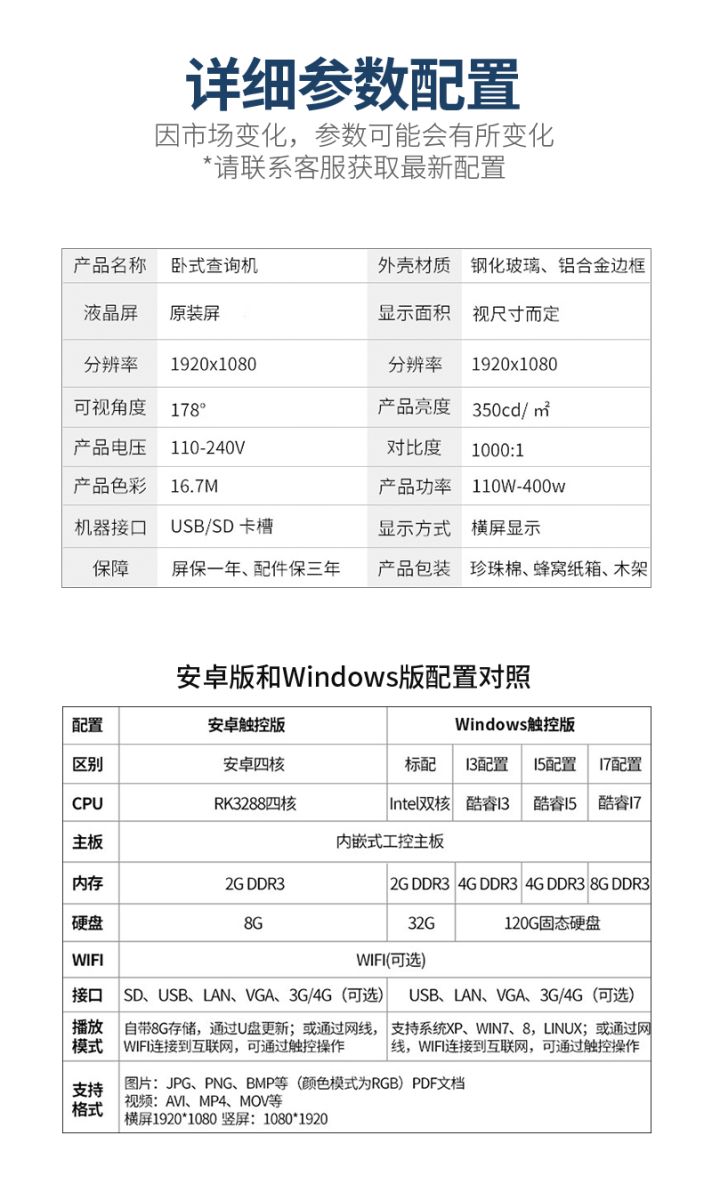 详细参数配置
因市场变化，参数可能会有所变化
*请联系客服获取最新配置

| 产品名称 | 卧式查询机 | 外壳材质 | 钢化玻璃、铝合金边框 |
|---|---|---|---|
| 液晶屏 | 原装屏 | 显示面积 | 视尺寸而定 |
| 分辨率 | 1920x1080 | 分辨率 | 1920x1080 |
| 可视角度 | 178° | 产品亮度 | 350cd/ ㎡ |
| 产品电压 | 110-240V | 对比度 | 1000:1 |
| 产品色彩 | 16.7M | 产品功率 | 110W-400w |
| 机器接口 | USB/SD 卡槽 | 显示方式 | 横屏显示 |
| 保障 | 屏保一年、配件保三年 | 产品包装 | 珍珠棉、蜂窝纸箱、木架 |

安卓版和Windows版配置对照

| 配置 | 安卓触控版 | Windows触控版 | | | |
|---|---|---|---|---|---|
| 区别 | 安卓四核 | 标配 | I3配置 | I5配置 | I7配置 |
| CPU | RK3288四核 | Intel双核 | 酷睿I3 | 酷睿I5 | 酷睿I7 |
| 主板 | 内嵌式工控主板 | | | | |
| 内存 | 2G DDR3 | 2G DDR3 | 4G DDR3 | 4G DDR3 | 8G DDR3 |
| 硬盘 | 8G | 32G | 120G固态硬盘 | | |
| WIFI | WIFI(可选) | | | | |
| 接口 | SD、USB、LAN、VGA、3G/4G（可选） | USB、LAN、VGA、3G/4G（可选） | | | |
| 播放模式 | 自带8G存储，通过U盘更新；或通过网线，WIFI连接到互联网，可通过触控操作 | 支持系统XP、WIN7、8，LINUX；或通过网线，WIFI连接到互联网，可通过触控操作 | | | |
| 支持格式 | 图片：JPG、PNG、BMP等（颜色模式为RGB）PDF文档 视频：AVI、MP4、MOV等 横屏1920*1080 竖屏：1080*1920 | | | | |